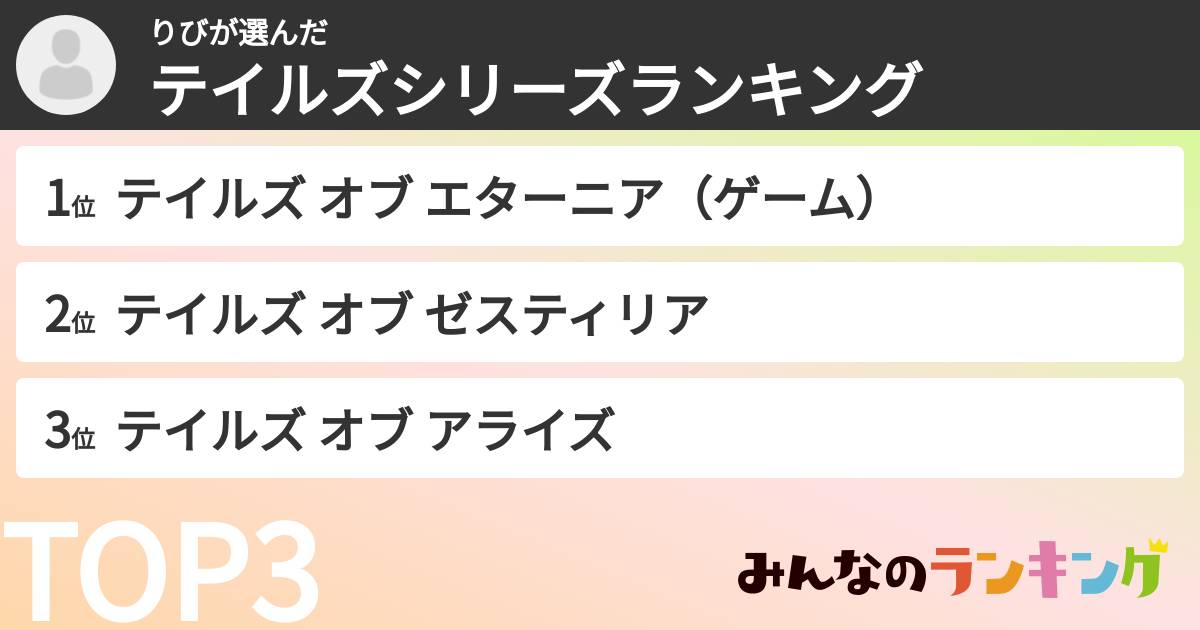 りびが選んだ
テイルズシリーズランキング

1位 テイルズ オブ エターニア（ゲーム）

2位 テイルズ オブ ゼスティリア

3位 テイルズ オブ アライズ

TOP3

みんなのランキング